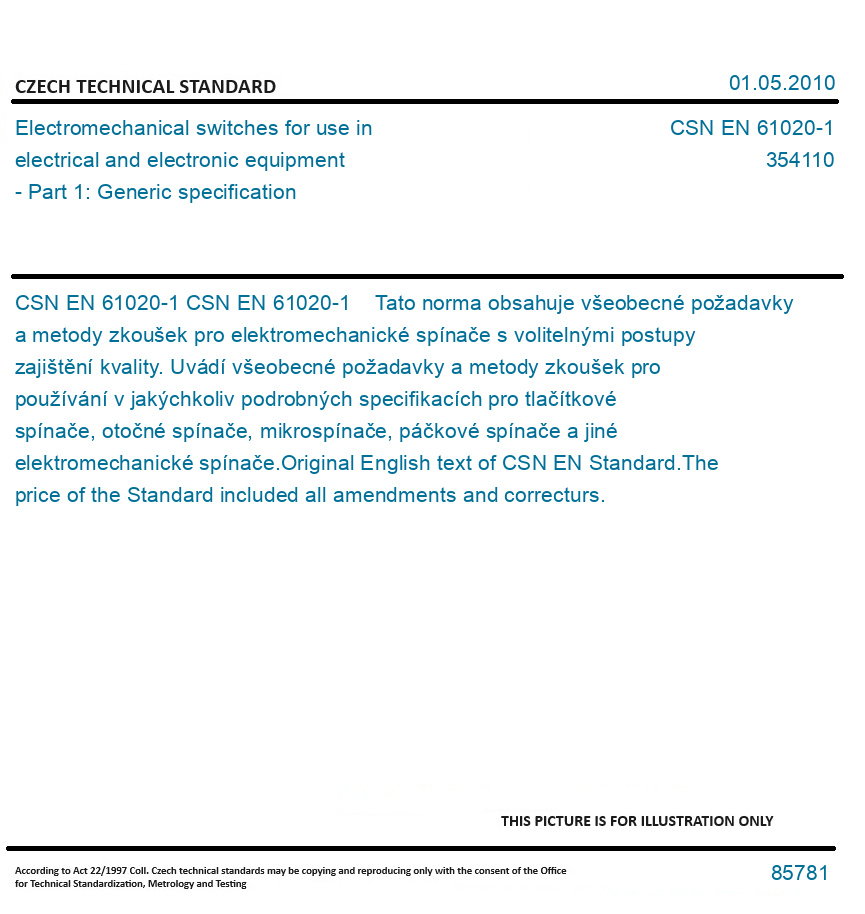 CZECH TECHNICAL STANDARD

01.05.2010

Electromechanical switches for use in electrical and electronic equipment - Part 1: Generic specification

CSN EN 61020-1
354110

CSN EN 61020-1 CSN EN 61020-1 Tato norma obsahuje všeobecné požadavky a metody zkoušek pro elektromechanické spínače s volitelnými postupy zajištění kvality. Uvádí všeobecné požadavky a metody zkoušek pro používání v jakýchkoliv podrobných specifikacích pro tlačítkové spínače, otočné spínače, mikrospínače, páčkové spínače a jiné elektromechanické spínače.Original English text of CSN EN Standard.The price of the Standard included all amendments and correcturs.

THIS PICTURE IS FOR ILLUSTRATION ONLY

According to Act 22/1997 Coll. Czech technical standards may be copying and reproducing only with the consent of the Office for Technical Standardization, Metrology and Testing

85781